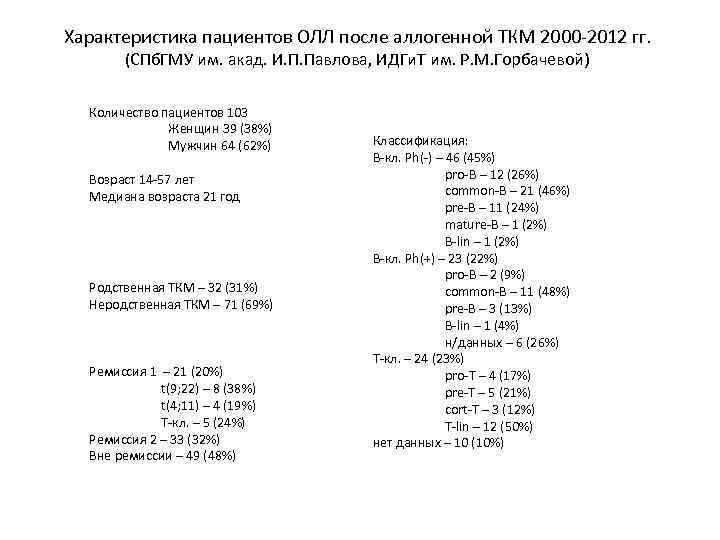 Характеристика пациентов ОЛЛ после аллогенной ТКМ 2000-2012 гг.
(СПбГМУ им. акад. И.П.Павлова, ИДГиТ им. Р.М.Горбачевой)

Количество пациентов 103
Женщин 39 (38%)
Мужчин 64 (62%)

Возраст 14-57 лет
Медиана возраста 21 год

Родственная ТКМ – 32 (31%)
Неродственная ТКМ – 71 (69%)

Ремиссия 1 – 21 (20%)
t(9;22) – 8 (38%)
t(4;11) – 4 (19%)
Т-кл. – 5 (24%)
Ремиссия 2 – 33 (32%)
Вне ремиссии – 49 (48%)

Классификация:
В-кл. Ph(-) – 46 (45%)
pro-B – 12 (26%)
common-B – 21 (46%)
pre-B – 11 (24%)
mature-B – 1 (2%)
B-lin – 1 (2%)
В-кл. Ph(+) – 23 (22%)
pro-B – 2 (9%)
common-B – 11 (48%)
pre-B – 3 (13%)
B-lin – 1 (4%)
н/данных – 6 (26%)
Т-кл. – 24 (23%)
pro-T – 4 (17%)
pre-T – 5 (21%)
cort-T – 3 (12%)
T-lin – 12 (50%)
нет данных – 10 (10%)